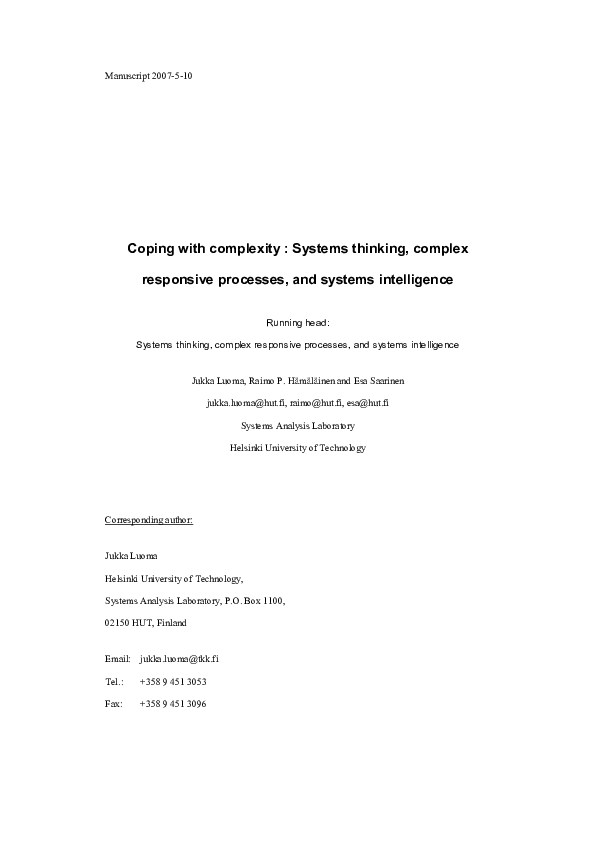 Manuscript 2007-5-10

Coping with complexity : Systems thinking, complex responsive processes, and systems intelligence

Running head:

Systems thinking, complex responsive processes, and systems intelligence

Jukka Luoma, Raimo P. Hämäläinen and Esa Saarinen

jukka.luoma@hut.fi, raimo@hut.fi, esa@hut.fi

Systems Analysis Laboratory

Helsinki University of Technology

Corresponding author:

Jukka Luoma

Helsinki University of Technology,

Systems Analysis Laboratory, P.O. Box 1100,

02150 HUT, Finland

Email: jukka.luoma@tkk.fi

Tel.: +358 9 451 3053

Fax: +358 9 451 3096